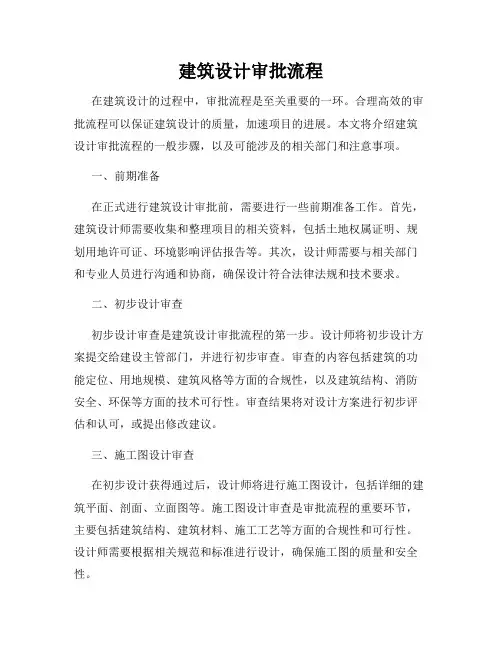 建筑设计审批流程

在建筑设计的过程中，审批流程是至关重要的一环。合理高效的审批流程可以保证建筑设计的质量，加速项目的进展。本文将介绍建筑设计审批流程的一般步骤，以及可能涉及的相关部门和注意事项。

一、前期准备

在正式进行建筑设计审批前，需要进行一些前期准备工作。首先，建筑设计师需要收集和整理项目的相关资料，包括土地权属证明、规划用地许可证、环境影响评估报告等。其次，设计师需要与相关部门和专业人员进行沟通和协商，确保设计符合法律法规和技术要求。

二、初步设计审查

初步设计审查是建筑设计审批流程的第一步。设计师将初步设计方案提交给建设主管部门，并进行初步审查。审查的内容包括建筑的功能定位、用地规模、建筑风格等方面的合规性，以及建筑结构、消防安全、环保等方面的技术可行性。审查结果将对设计方案进行初步评估和认可，或提出修改建议。

三、施工图设计审查

在初步设计获得通过后，设计师将进行施工图设计，包括详细的建筑平面、剖面、立面图等。施工图设计审查是审批流程的重要环节，主要包括建筑结构、建筑材料、施工工艺等方面的合规性和可行性。设计师需要根据相关规范和标准进行设计，确保施工图的质量和安全性。